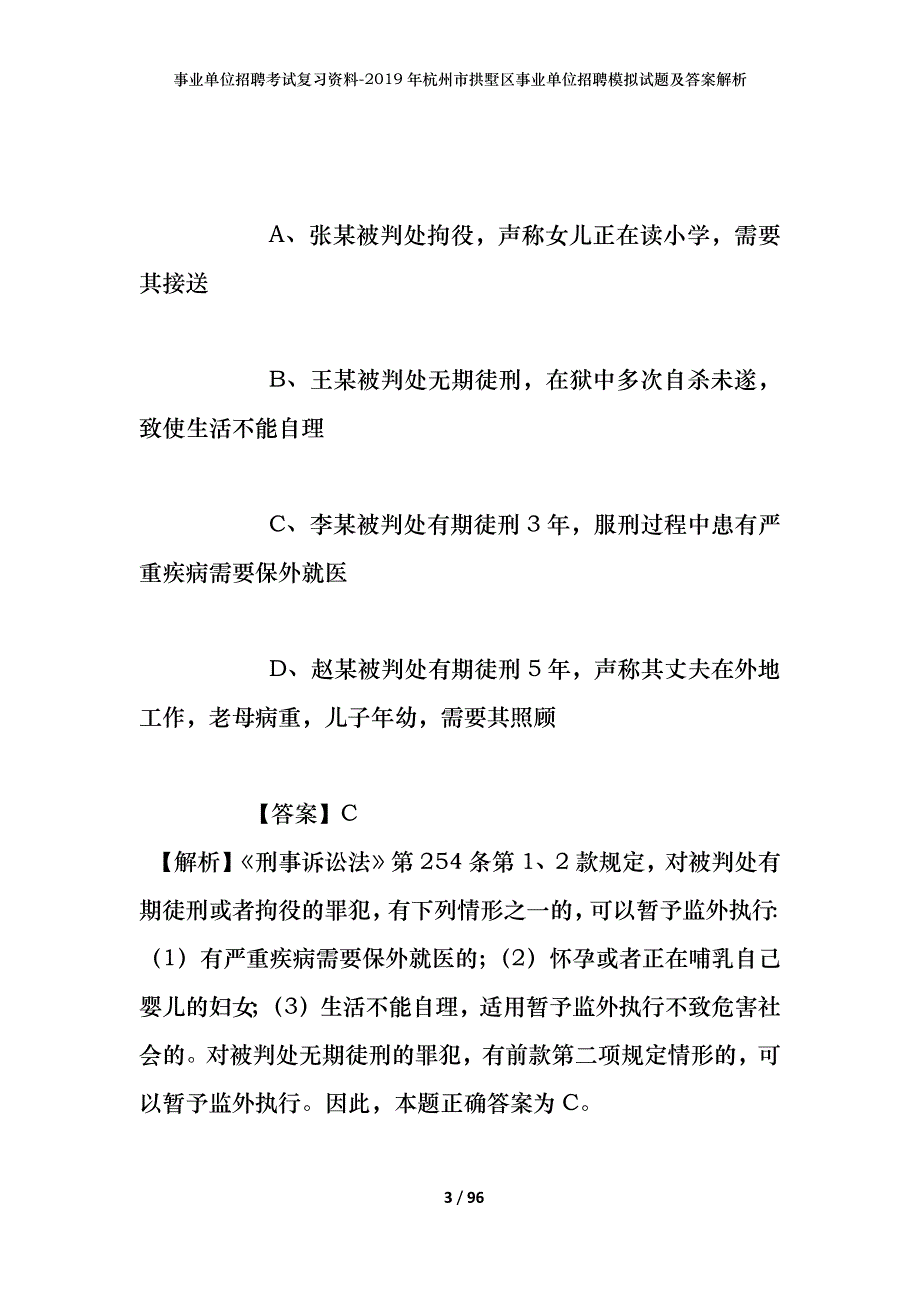 事业单位招聘考试复习资料-2019年杭州市拱墅区事业单位招聘模拟试题及答案解析

A、张某被判处拘役，声称女儿正在读小学，需要其接送

B、王某被判处无期徒刑，在狱中多次自杀未遂，致使生活不能自理

C、李某被判处有期徒刑3年，服刑过程中患有严重疾病需要保外就医

D、赵某被判处有期徒刑5年，声称其丈夫在外地工作，老母病重，儿子年幼，需要其照顾

【答案】C

【解析】《刑事诉讼法》第254条第1、2款规定，对被判处有期徒刑或者拘役的罪犯，有下列情形之一的，可以暂予监外执行:（1）有严重疾病需要保外就医的;（2）怀孕或者正在哺乳自己婴儿的妇女;（3）生活不能自理，适用暂予监外执行不致危害社会的。对被判处无期徒刑的罪犯，有前款第二项规定情形的，可以暂予监外执行。因此，本题正确答案为C。

3 / 96